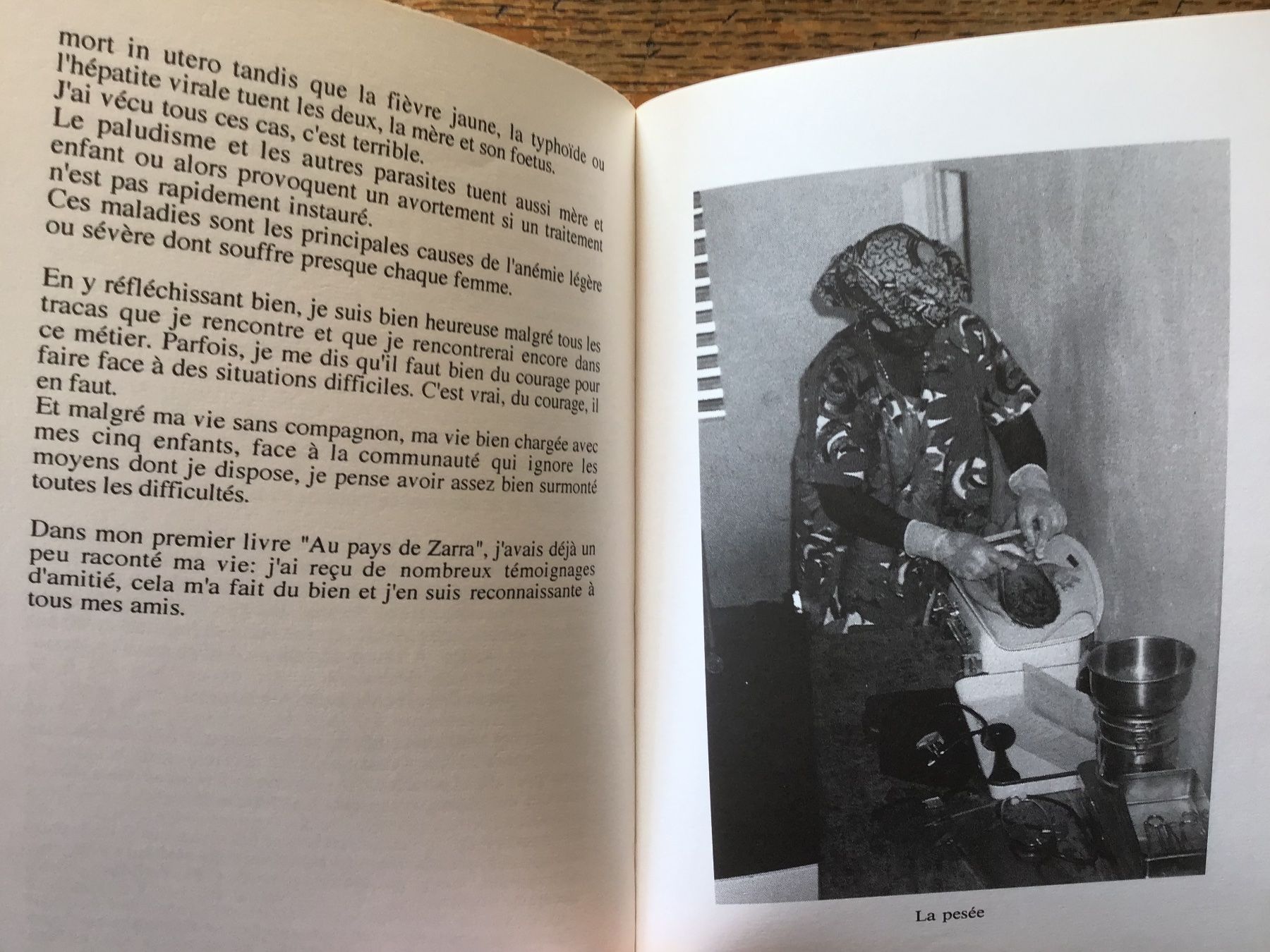 mort in utero tandis que la fièvre jaune, la typhoïde ou l'hépatite virale tuent les deux, la mère et son foetus. J'ai vécu tous ces cas, c'est terrible.
Le paludisme et les autres parasites tuent aussi mère et enfant ou alors provoquent un avortement si un traitement n'est pas rapidement instauré.
Ces maladies sont les principales causes de l'anémie légère ou sévère dont souffre presque chaque femme.

En y réfléchissant bien, je suis bien heureuse malgré tous les tracas que je rencontre et que je rencontrerai encore dans ce métier. Parfois, je me dis qu'il faut bien du courage pour faire face à des situations difficiles. C'est vrai, du courage, il en faut.
Et malgré ma vie sans compagnon, ma vie bien chargée avec mes cinq enfants, face à la communauté qui ignore les moyens dont je dispose, je pense avoir assez bien surmonté toutes les difficultés.

Dans mon premier livre "Au pays de Zarra", j'avais déjà un peu raconté ma vie: j'ai reçu de nombreux témoignages d'amitié, cela m'a fait du bien et j'en suis reconnaissante à tous mes amis.

La pesée